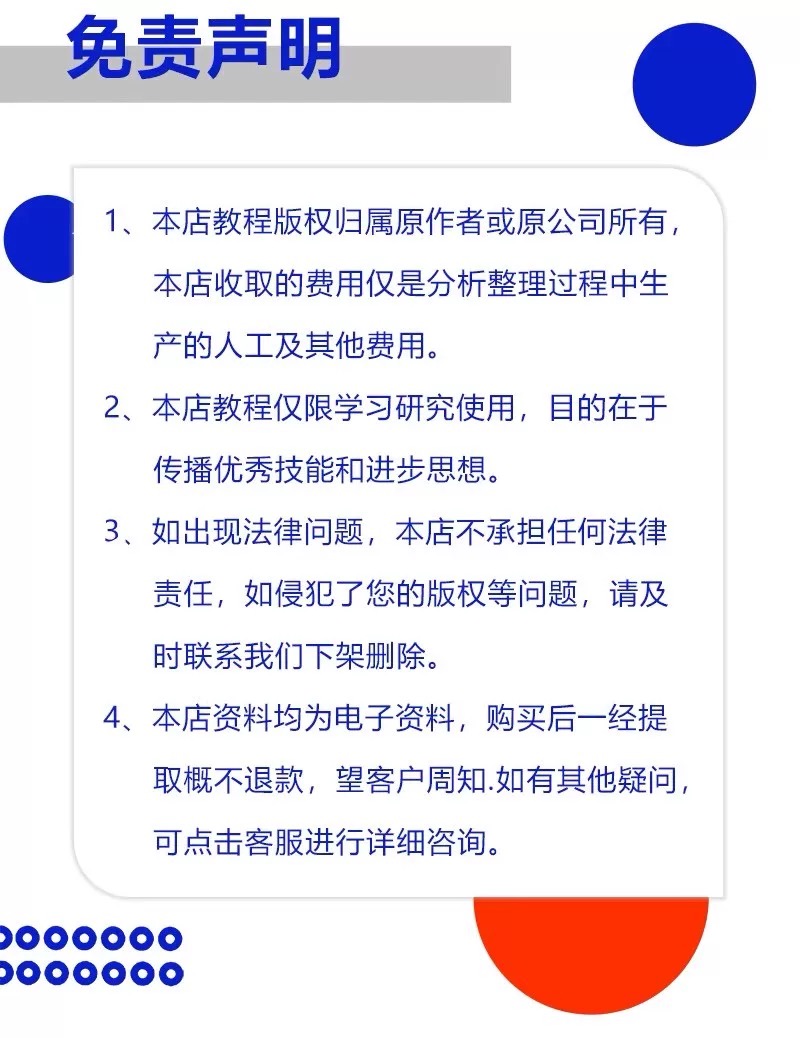 免责声明

1、本店教程版权归属原作者或原公司所有，本店收取的费用仅是分析整理过程中生产的人工及其他费用。

2、本店教程仅限学习研究使用，目的在于传播优秀技能和进步思想。

3、如出现法律问题，本店不承担任何法律责任，如侵犯了您的版权等问题，请及时联系我们下架删除。

4、本店资料均为电子资料，购买后一经提取概不退款，望客户周知.如有其他疑问，可点击客服进行详细咨询。